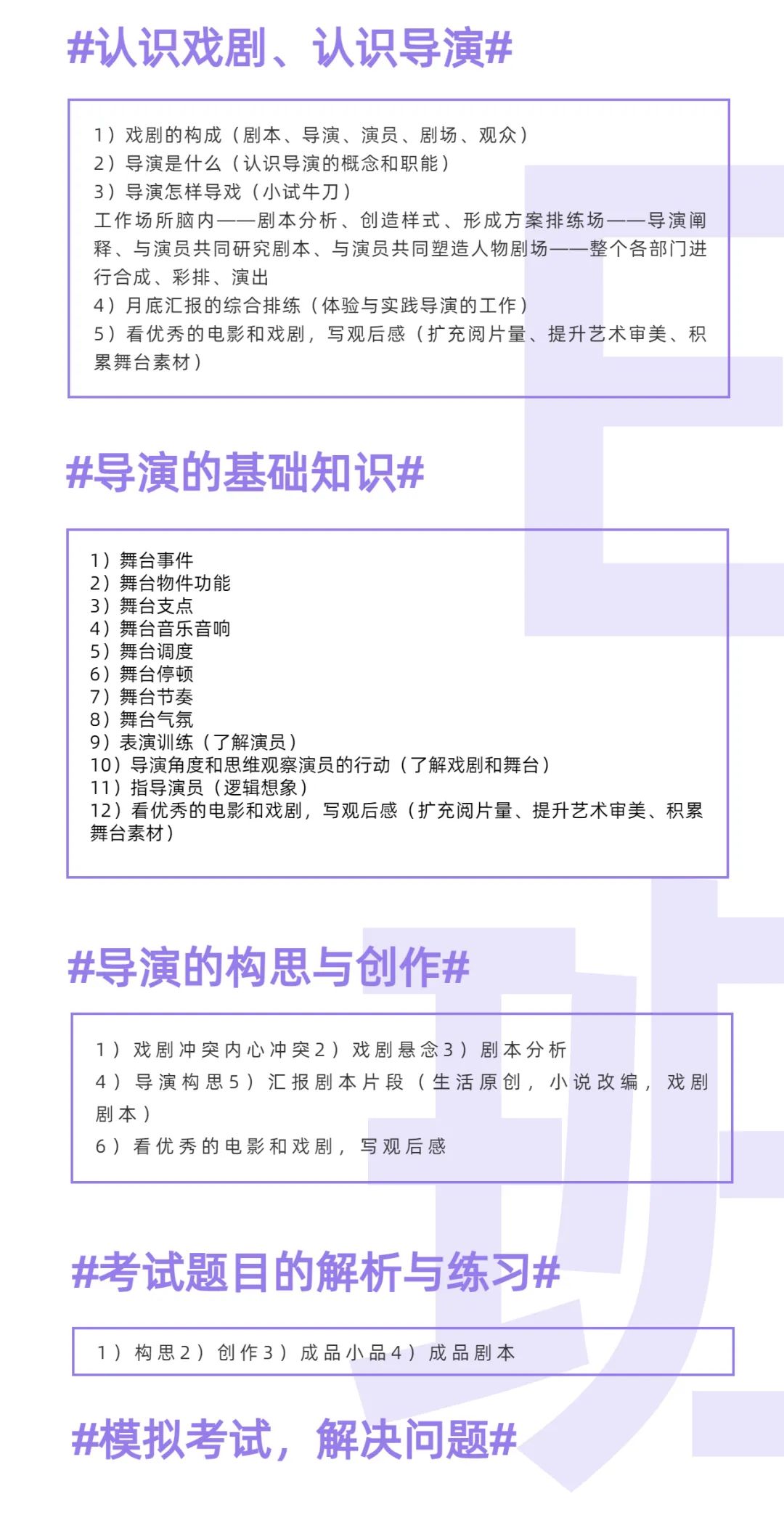 #认识戏剧、认识导演#

1）戏剧的构成（剧本、导演、演员、剧场、观众）
2）导演是什么（认识导演的概念和职能）
3）导演怎样导戏（小试牛刀）
工作场所脑内——剧本分析、创造样式、形成方案排练场——导演阐释、与演员共同研究剧本、与演员共同塑造人物剧场——整个各部门进行合成、彩排、演出
4）月底汇报的综合排练（体验与实践导演的工作）
5）看优秀的电影和戏剧，写观后感（扩充阅片量、提升艺术审美、积累舞台素材）

#导演的基础知识#

1）舞台事件
2）舞台物件功能
3）舞台支点
4）舞台音乐音响
5）舞台调度
6）舞台停顿
7）舞台节奏
8）舞台气氛
9）表演训练（了解演员）
10）导演角度和思维观察演员的行动（了解戏剧和舞台）
11）指导演员（逻辑想象）
12）看优秀的电影和戏剧，写观后感（扩充阅片量、提升艺术审美、积累舞台素材）

#导演的构思与创作#

1）戏剧冲突内心冲突2）戏剧悬念3）剧本分析
4）导演构思5）汇报剧本片段（生活原创，小说改编，戏剧剧本）
6）看优秀的电影和戏剧，写观后感

#考试题目的解析与练习#

1）构思2）创作3）成品小品4）成品剧本

#模拟考试，解决问题#